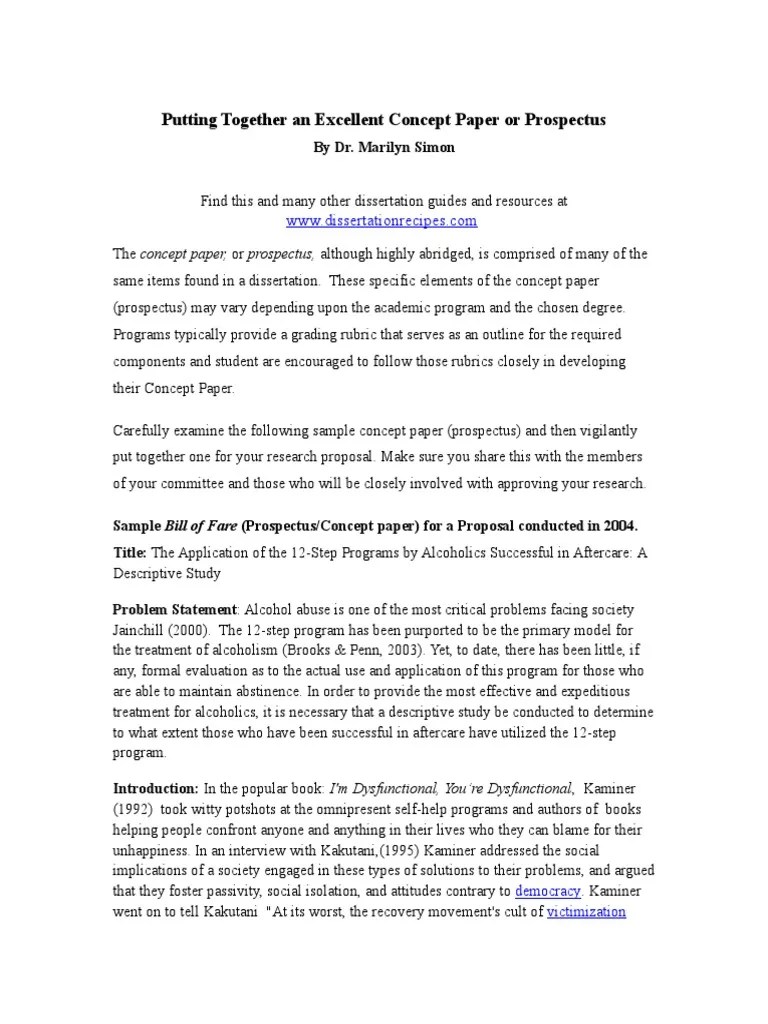 Putting Together an Excellent Concept Paper or Prospectus
By Dr. Marilyn Simon

Find this and many other dissertation guides and resources at
www.dissertationrecipes.com

The concept paper, or prospectus, although highly abridged, is comprised of many of the same items found in a dissertation. These specific elements of the concept paper (prospectus) may vary depending upon the academic program and the chosen degree. Programs typically provide a grading rubric that serves as an outline for the required components and student are encouraged to follow those rubrics closely in developing their Concept Paper.

Carefully examine the following sample concept paper (prospectus) and then vigilantly put together one for your research proposal. Make sure you share this with the members of your committee and those who will be closely involved with approving your research.

Sample Bill of Fare (Prospectus/Concept paper) for a Proposal conducted in 2004.

Title: The Application of the 12-Step Programs by Alcoholics Successful in Aftercare: A Descriptive Study

Problem Statement: Alcohol abuse is one of the most critical problems facing society Jainchill (2000). The 12-step program has been purported to be the primary model for the treatment of alcoholism (Brooks & Penn, 2003). Yet, to date, there has been little, if any, formal evaluation as to the actual use and application of this program for those who are able to maintain abstinence. In order to provide the most effective and expeditious treatment for alcoholics, it is necessary that a descriptive study be conducted to determine to what extent those who have been successful in aftercare have utilized the 12-step program.

Introduction: In the popular book: I'm Dysfunctional, You're Dysfunctional, Kaminer (1992) took witty potshots at the omnipresent self-help programs and authors of books helping people confront anyone and anything in their lives who they can blame for their unhappiness. In an interview with Kakutani,(1995) Kaminer addressed the social implications of a society engaged in these types of solutions to their problems, and argued that they foster passivity, social isolation, and attitudes contrary to democracy. Kaminer went on to tell Kakutani "At its worst, the recovery movement's cult of victimization